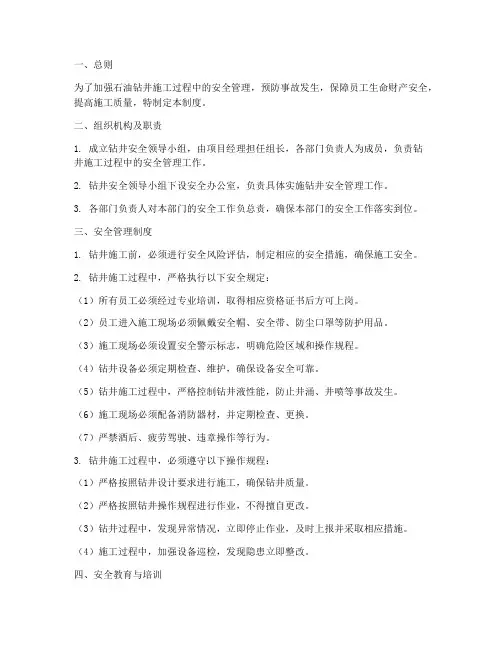 一、总则

为了加强石油钻井施工过程中的安全管理，预防事故发生，保障员工生命财产安全，提高施工质量，特制定本制度。

二、组织机构及职责

1. 成立钻井安全领导小组，由项目经理担任组长，各部门负责人为成员，负责钻井施工过程中的安全管理工作。

2. 钻井安全领导小组下设安全办公室，负责具体实施钻井安全管理工作。

3. 各部门负责人对本部门的安全工作负总责，确保本部门的安全工作落实到位。

三、安全管理制度

1. 钻井施工前，必须进行安全风险评估，制定相应的安全措施，确保施工安全。

2. 钻井施工过程中，严格执行以下安全规定：

（1）所有员工必须经过专业培训，取得相应资格证书后方可上岗。

（2）员工进入施工现场必须佩戴安全帽、安全带、防尘口罩等防护用品。

（3）施工现场必须设置安全警示标志，明确危险区域和操作规程。

（4）钻井设备必须定期检查、维护，确保设备安全可靠。

（5）钻井施工过程中，严格控制钻井液性能，防止井涌、井喷等事故发生。

（6）施工现场必须配备消防器材，并定期检查、更换。

（7）严禁酒后、疲劳驾驶、违章操作等行为。

3. 钻井施工过程中，必须遵守以下操作规程：

（1）严格按照钻井设计要求进行施工，确保钻井质量。

（2）严格按照钻井操作规程进行作业，不得擅自更改。

（3）钻井过程中，发现异常情况，立即停止作业，及时上报并采取相应措施。

（4）施工过程中，加强设备巡检，发现隐患立即整改。

四、安全教育与培训